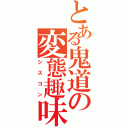 とある鬼道の変態趣味

シスコン